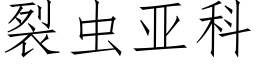 裂虫亚科